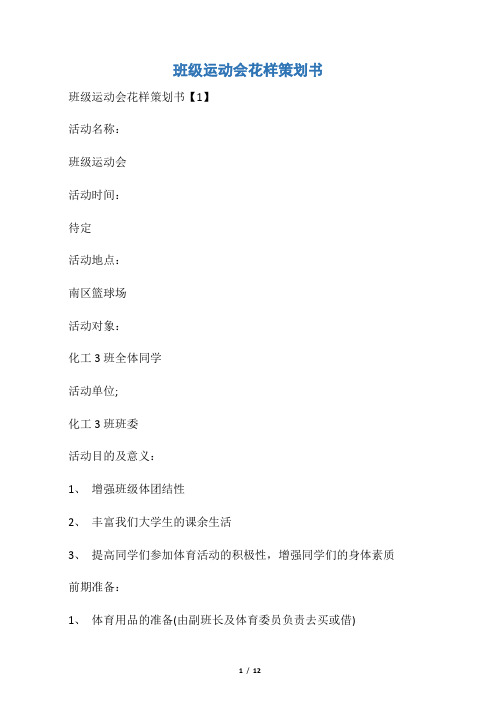 班级运动会花样策划书

班级运动会花样策划书【1】

活动名称：

班级运动会

活动时间：

待定

活动地点：

南区篮球场

活动对象：

化工 3 班全体同学

活动单位;

化工 3 班班委

活动目的及意义：

1、 增强班级体团结性

2、 丰富我们大学生的课余生活

3、 提高同学们参加体育活动的积极性，增强同学们的身体素质

前期准备：

1、 体育用品的准备(由副班长及体育委员负责去买或借)

1 / 12